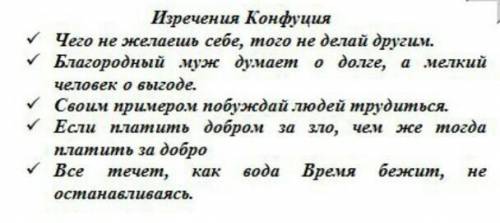 Изречения Конфуция

✓ Чего не желаешь себе, того не делай другим.

✓ Благородный муж думает о долге, а мелкий человек о выгоде.

✓ Своим примером побуждай людей трудиться.

✓ Если платить добром за зло, чем же тогда платить за добро

✓ Все течет, как вода Время бежит, не останавливаясь.